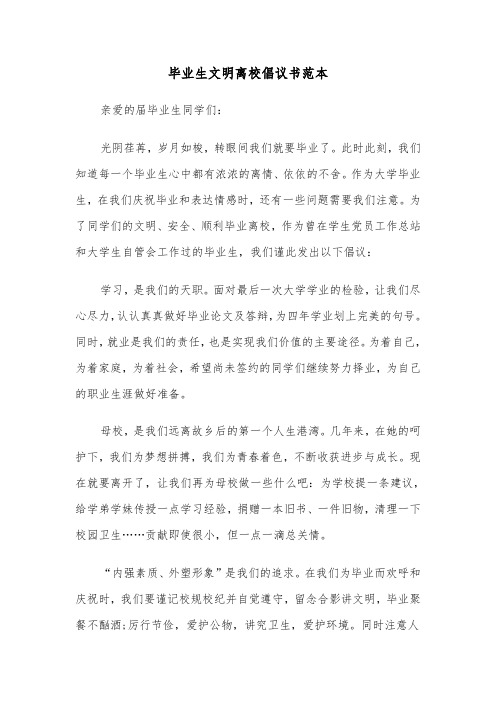 毕业生文明离校倡议书范本

亲爱的届毕业生同学们：

光阴荏苒，岁月如梭，转眼间我们就要毕业了。此时此刻，我们知道每一个毕业生心中都有浓浓的离情、依依的不舍。作为大学毕业生，在我们庆祝毕业和表达情感时，还有一些问题需要我们注意。为了同学们的文明、安全、顺利毕业离校，作为曾在学生党员工作总站和大学生自管会工作过的毕业生，我们谨此发出以下倡议：

学习，是我们的天职。面对最后一次大学学业的检验，让我们尽心尽力，认认真真做好毕业论文及答辩，为四年学业划上完美的句号。同时，就业是我们的责任，也是实现我们价值的主要途径。为着自己，为着家庭，为着社会，希望尚未签约的同学们继续努力择业，为自己的职业生涯做好准备。

母校，是我们远离故乡后的第一个人生港湾。几年来，在她的呵护下，我们为梦想拼搏，我们为青春着色，不断收获进步与成长。现在就要离开了，让我们再为母校做一些什么吧：为学校提一条建议，给学弟学妹传授一点学习经验，捐赠一本旧书、一件旧物，清理一下校园卫生……贡献即使很小，但一点一滴总关情。

“内强素质、外塑形象”是我们的追求。在我们为毕业而欢呼和庆祝时，我们要谨记校规校纪并自觉遵守，留念合影讲文明，毕业聚餐不酗酒；厉行节俭，爱护公物，讲究卫生，爱护环境。同时注意人